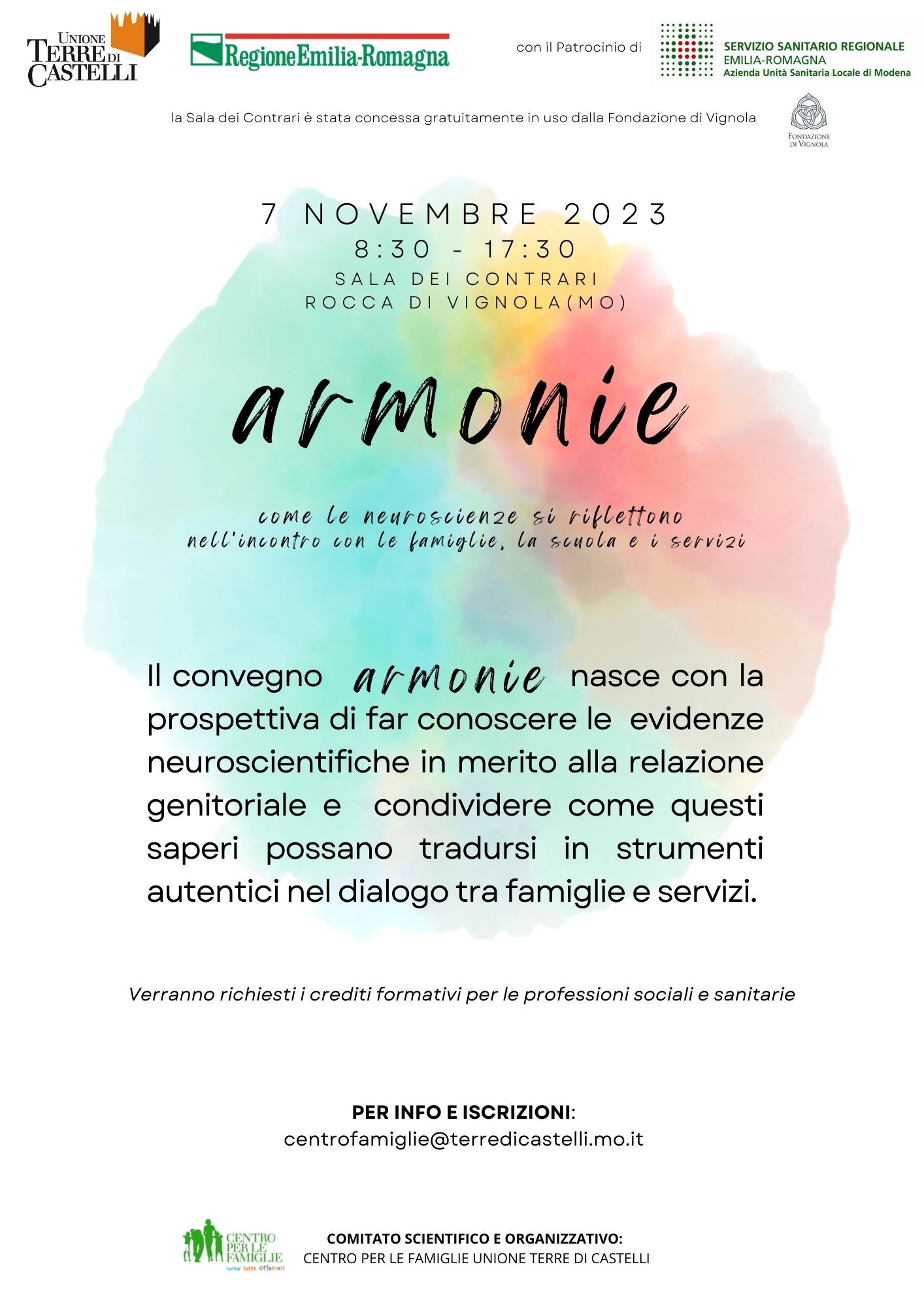 UNIONE
TERRE DI
CASTELLI

RegioneEmilia-Romagna

con il Patrocinio di

SERVIZIO SANITARIO REGIONALE
EMILIA-ROMAGNA
Azienda Unità Sanitaria Locale di Modena

la Sala dei Contrari è stata concessa gratuitamente in uso dalla Fondazione di Vignola

FONDAZIONE
DI VIGNOLA

7 NOVEMBRE 2023
8:30 - 17:30
SALA DEI CONTRARI
ROCCA DI VIGNOLA(MO)

armonie

come le neuroscienze si riflettono
nell'incontro con le famiglie, la scuola e i servizi

Il convegno armonie nasce con la prospettiva di far conoscere le evidenze neuroscientifiche in merito alla relazione genitoriale e condividere come questi saperi possano tradursi in strumenti autentici nel dialogo tra famiglie e servizi.

Verranno richiesti i crediti formativi per le professioni sociali e sanitarie

PER INFO E ISCRIZIONI:
centrofamiglie@terredicastelli.mo.it

CENTRO
PER LE
FAMIGLIE
tante tutte differenti

COMITATO SCIENTIFICO E ORGANIZZATIVO:
CENTRO PER LE FAMIGLIE UNIONE TERRE DI CASTELLI